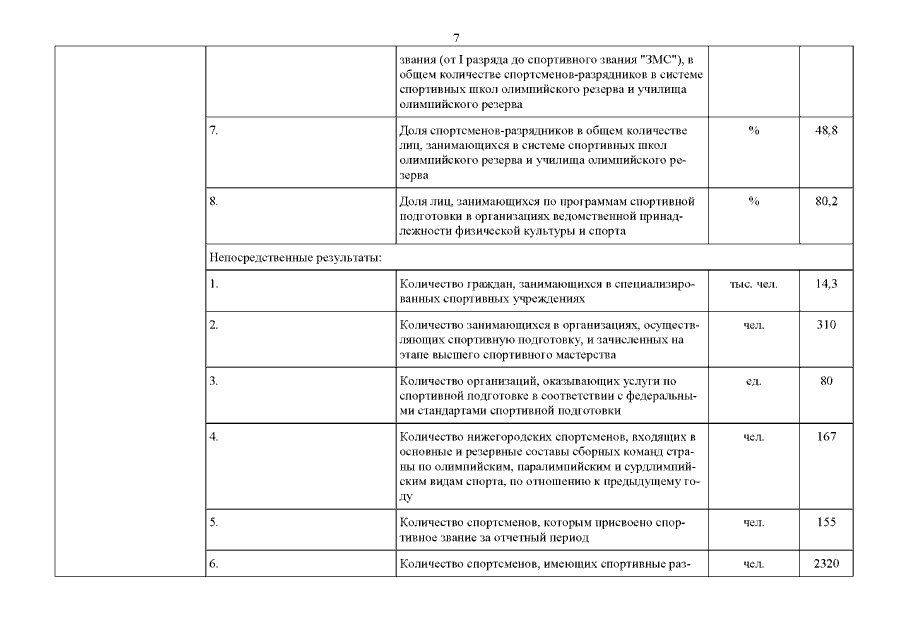 7

| | | | | |
|---|---|---|---|---|
| | | звания (от I разряда до спортивного звания "ЗМС"), в общем количестве спортсменов-разрядников в системе спортивных школ олимпийского резерва и училища олимпийского резерва | | |
| | 7. | Доля спортсменов-разрядников в общем количестве лиц, занимающихся в системе спортивных школ олимпийского резерва и училища олимпийского резерва | % | 48,8 |
| | 8. | Доля лиц, занимающихся по программам спортивной подготовки в организациях ведомственной принадлежности физической культуры и спорта | % | 80,2 |
| | Непосредственные результаты: | | | |
| | 1. | Количество граждан, занимающихся в специализированных спортивных учреждениях | тыс. чел. | 14,3 |
| | 2. | Количество занимающихся в организациях, осуществляющих спортивную подготовку, и зачисленных на этапе высшего спортивного мастерства | чел. | 310 |
| | 3. | Количество организаций, оказывающих услуги по спортивной подготовке в соответствии с федеральными стандартами спортивной подготовки | ед. | 80 |
| | 4. | Количество нижегородских спортсменов, входящих в основные и резервные составы сборных команд страны по олимпийским, паралимпийским и сурдлимпийским видам спорта, по отношению к предыдущему году | чел. | 167 |
| | 5. | Количество спортсменов, которым присвоено спортивное звание за отчетный период | чел. | 155 |
| | 6. | Количество спортсменов, имеющих спортивные раз- | чел. | 2320 |